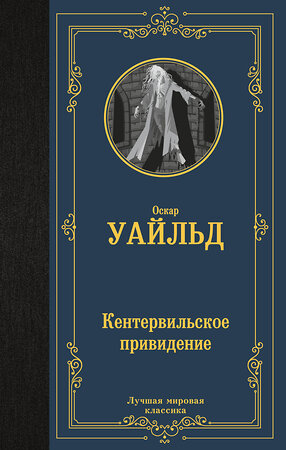 Оскар
УАЙЛЬД

Кентервильское привидение

Лучшая мировая классика